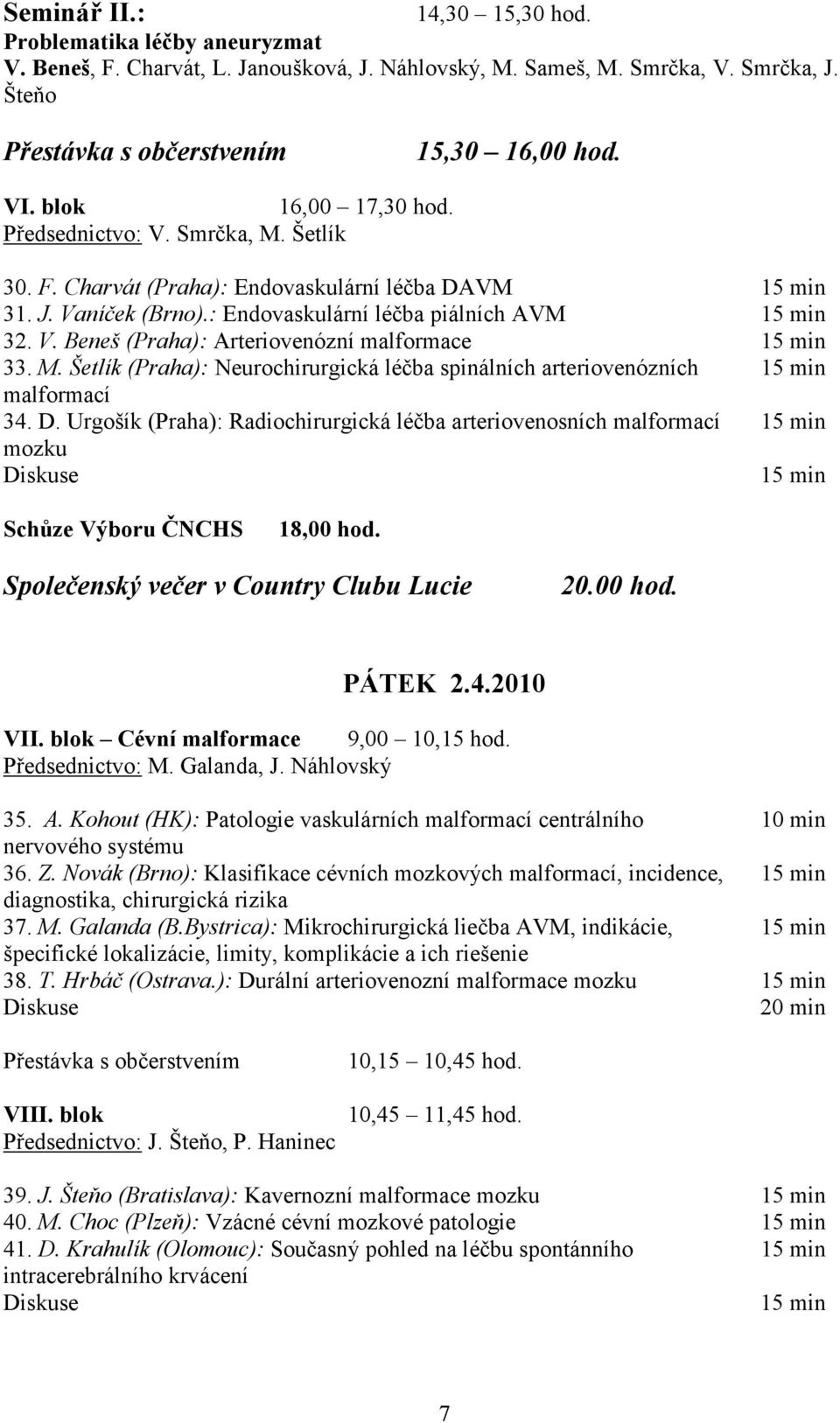 Seminář II.: 14,30 – 15,30 hod.
Problematika léčby aneuryzmat
V. Beneš, F. Charvát, L. Janoušková, J. Náhlovský, M. Sameš, M. Smrčka, V. Smrčka, J. Šteňo

Přestávka s občerstvením 15,30 – 16,00 hod.

VI. blok 16,00 – 17,30 hod.
Předsednictvo: V. Smrčka, M. Šetlík

30. F. Charvát (Praha): Endovaskulární léčba DAVM 15 min
31. J. Vaníček (Brno).: Endovaskulární léčba piálních AVM 15 min
32. V. Beneš (Praha): Arteriovenózní malformace 15 min
33. M. Šetlík (Praha): Neurochirurgická léčba spinálních arteriovenózních malformací 15 min
34. D. Urgošík (Praha): Radiochirurgická léčba arteriovenosních malformací mozku 15 min
Diskuse 15 min

Schůze Výboru ČNCHS 18,00 hod.

Společenský večer v Country Clubu Lucie 20.00 hod.

PÁTEK 2.4.2010

VII. blok – Cévní malformace 9,00 – 10,15 hod.
Předsednictvo: M. Galanda, J. Náhlovský

35. A. Kohout (HK): Patologie vaskulárních malformací centrálního nervového systému 10 min
36. Z. Novák (Brno): Klasifikace cévních mozkových malformací, incidence, diagnostika, chirurgická rizika 15 min
37. M. Galanda (B.Bystrica): Mikrochirurgická liečba AVM, indikácie, špecifické lokalizácie, limity, komplikácie a ich riešenie 15 min
38. T. Hrbáč (Ostrava.): Durální arteriovenozní malformace mozku 15 min
Diskuse 20 min

Přestávka s občerstvením 10,15 – 10,45 hod.

VIII. blok 10,45 – 11,45 hod.
Předsednictvo: J. Šteňo, P. Haninec

39. J. Šteňo (Bratislava): Kavernozní malformace mozku 15 min
40. M. Choc (Plzeň): Vzácné cévní mozkové patologie 15 min
41. D. Krahulík (Olomouc): Současný pohled na léčbu spontánního intracerebrálního krvácení 15 min
Diskuse 15 min

7